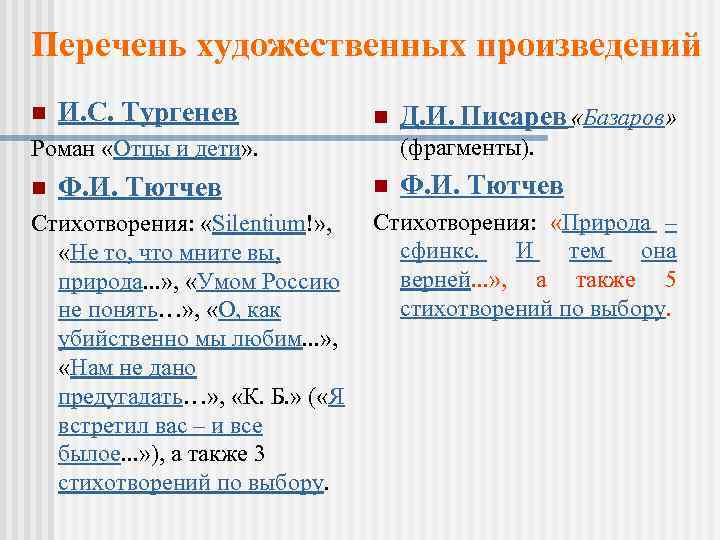 Перечень художественных произведений

И.С. Тургенев

Роман «Отцы и дети».

Ф.И. Тютчев

Стихотворения: «Silentium!», «Не то, что мните вы, природа...», «Умом Россию не понять…», «О, как убийственно мы любим...», «Нам не дано предугадать…», «К. Б.» («Я встретил вас – и все былое...»), а также 3 стихотворений по выбору.

Д.И. Писарев «Базаров» (фрагменты).

Ф.И. Тютчев

Стихотворения: «Природа – сфинкс. И тем она верней...», а также 5 стихотворений по выбору.